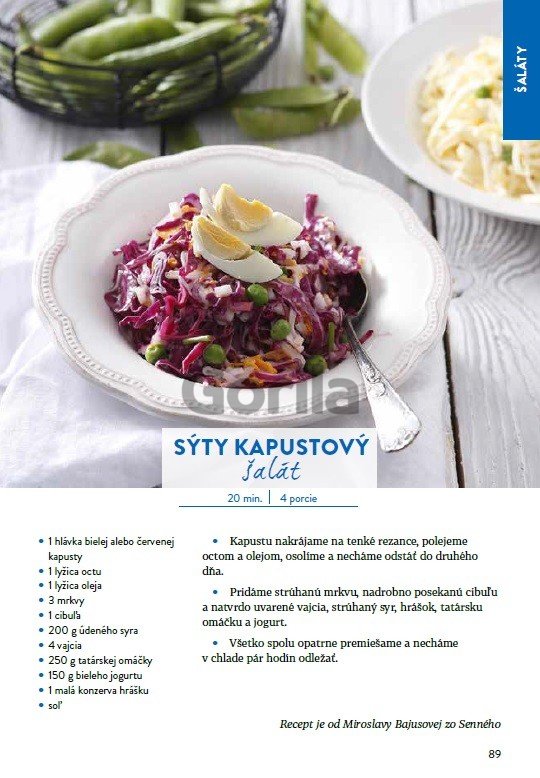 ŠALÁTY

SÝTY KAPUSTOVÝ
šalát

20 min. | 4 porcie

• 1 hlávka bielej alebo červenej kapusty
• 1 lyžica octu
• 1 lyžica oleja
• 3 mrkvy
• 1 cibuľa
• 200 g údeného syra
• 4 vajcia
• 250 g tatárskej omáčky
• 150 g bieleho jogurtu
• 1 malá konzerva hrášku
• soľ

• Kapustu nakrájame na tenké rezance, polejeme octom a olejom, osolíme a necháme odstáť do druhého dňa.

• Pridáme strúhanú mrkvu, nadrobno posekanú cibuľu a natvrdo uvarené vajcia, strúhaný syr, hrášok, tatársku omáčku a jogurt.

• Všetko spolu opatrne premiešame a necháme v chlade pár hodín odležať.

Recept je od Miroslavy Bajusovej zo Senného

89

Gorila